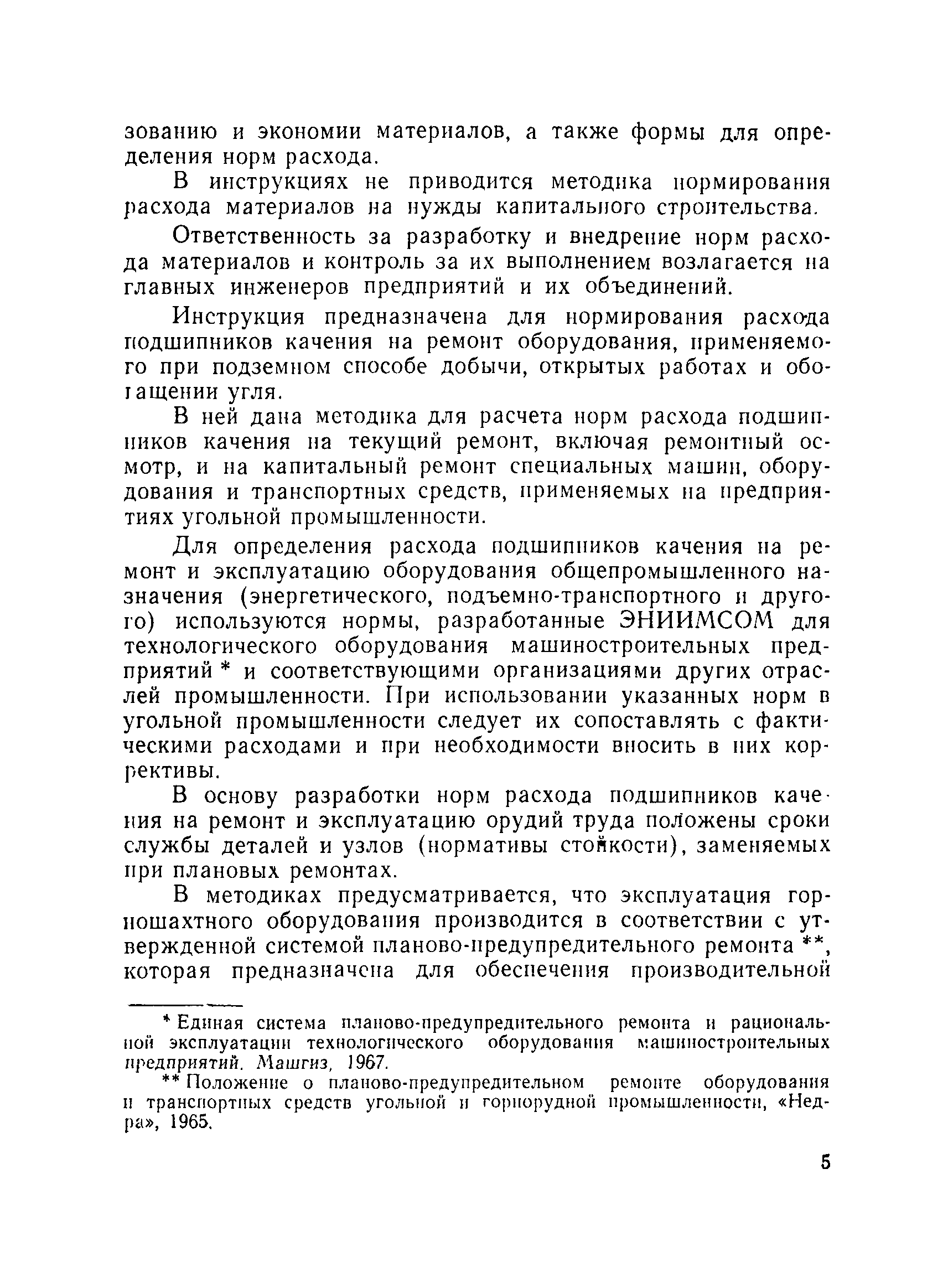 зованию и экономии материалов, а также формы для определения норм расхода.

В инструкциях не приводится методика нормирования расхода материалов на нужды капитального строительства.

Ответственность за разработку и внедрение норм расхода материалов и контроль за их выполнением возлагается на главных инженеров предприятий и их объединений.

Инструкция предназначена для нормирования расхода подшипников качения на ремонт оборудования, применяемого при подземном способе добычи, открытых работах и обогащении угля.

В ней дана методика для расчета норм расхода подшипников качения на текущий ремонт, включая ремонтный осмотр, и на капитальный ремонт специальных машин, оборудования и транспортных средств, применяемых на предприятиях угольной промышленности.

Для определения расхода подшипников качения на ремонт и эксплуатацию оборудования общепромышленного назначения (энергетического, подъемно-транспортного и другого) используются нормы, разработанные ЭНИИМСОМ для технологического оборудования машиностроительных предприятий * и соответствующими организациями других отраслей промышленности. При использовании указанных норм в угольной промышленности следует их сопоставлять с фактическими расходами и при необходимости вносить в них коррективы.

В основу разработки норм расхода подшипников качения на ремонт и эксплуатацию орудий труда положены сроки службы деталей и узлов (нормативы стойкости), заменяемых при плановых ремонтах.

В методиках предусматривается, что эксплуатация горношахтного оборудования производится в соответствии с утвержденной системой планово-предупредительного ремонта **, которая предназначена для обеспечения производительной

* Единая система планово-предупредительного ремонта и рациональной эксплуатации технологического оборудования машиностроительных предприятий. Машгиз, 1967.

** Положение о планово-предупредительном ремонте оборудования и транспортных средств угольной и горнорудной промышленности, «Недра», 1965.

5